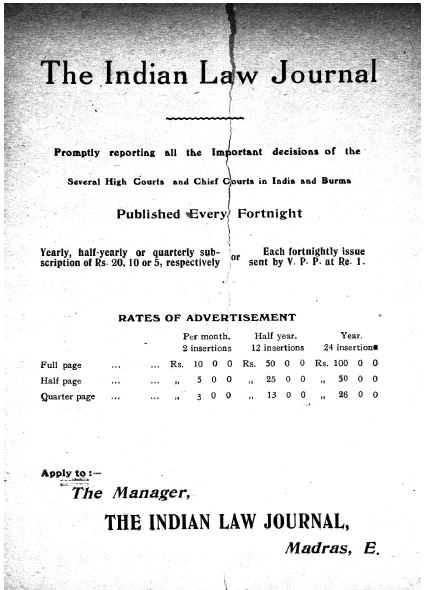 The Indian Law Journal

Promptly reporting all the Important decisions of the

Several High Courts and Chief Courts in India and Burma

Published Every Fortnight

Yearly, half-yearly or quarterly subscription of Rs. 20, 10 or 5, respectively or Each fortnightly issue sent by V. P. P. at Re. 1.

RATES OF ADVERTISEMENT

| | Per month. 2 insertions | Half year. 12 insertions | Year. 24 insertions |
|---|---|---|---|
| Full page ... ... | Rs. 10 0 0 | Rs. 50 0 0 | Rs. 100 0 0 |
| Half page ... ... | „ 5 0 0 | „ 25 0 0 | „ 50 0 0 |
| Quarter page ... ... | „ 3 0 0 | „ 13 0 0 | „ 26 0 0 |

Apply to :—

The Manager,

THE INDIAN LAW JOURNAL,

Madras, E.